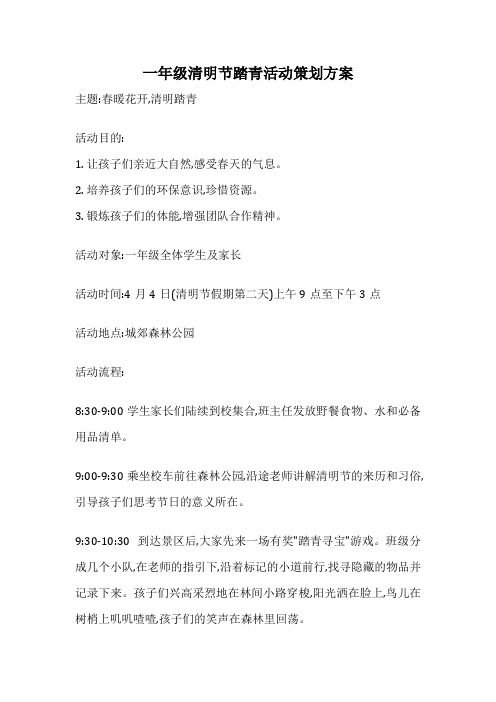 一年级清明节踏青活动策划方案

主题:春暖花开,清明踏青

活动目的:

1. 让孩子们亲近大自然,感受春天的气息。

2. 培养孩子们的环保意识,珍惜资源。

3. 锻炼孩子们的体能,增强团队合作精神。

活动对象:一年级全体学生及家长

活动时间:4 月 4 日(清明节假期第二天)上午 9 点至下午 3 点

活动地点:城郊森林公园

活动流程:

8:30-9:00 学生家长们陆续到校集合,班主任发放野餐食物、水和必备用品清单。

9:00-9:30 乘坐校车前往森林公园,沿途老师讲解清明节的来历和习俗,引导孩子们思考节日的意义所在。

9:30-10:30 到达景区后,大家先来一场有奖"踏青寻宝"游戏。班级分成几个小队,在老师的指引下,沿着标记的小道前行,找寻隐藏的物品并记录下来。孩子们兴高采烈地在林间小路穿梭,阳光洒在脸上,鸟儿在树梢上叽叽喳喳,孩子们的笑声在森林里回荡。